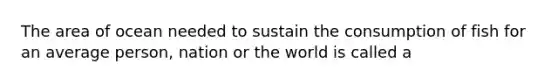 The area of ocean needed to sustain the consumption of fish for an average person, nation or the world is called a